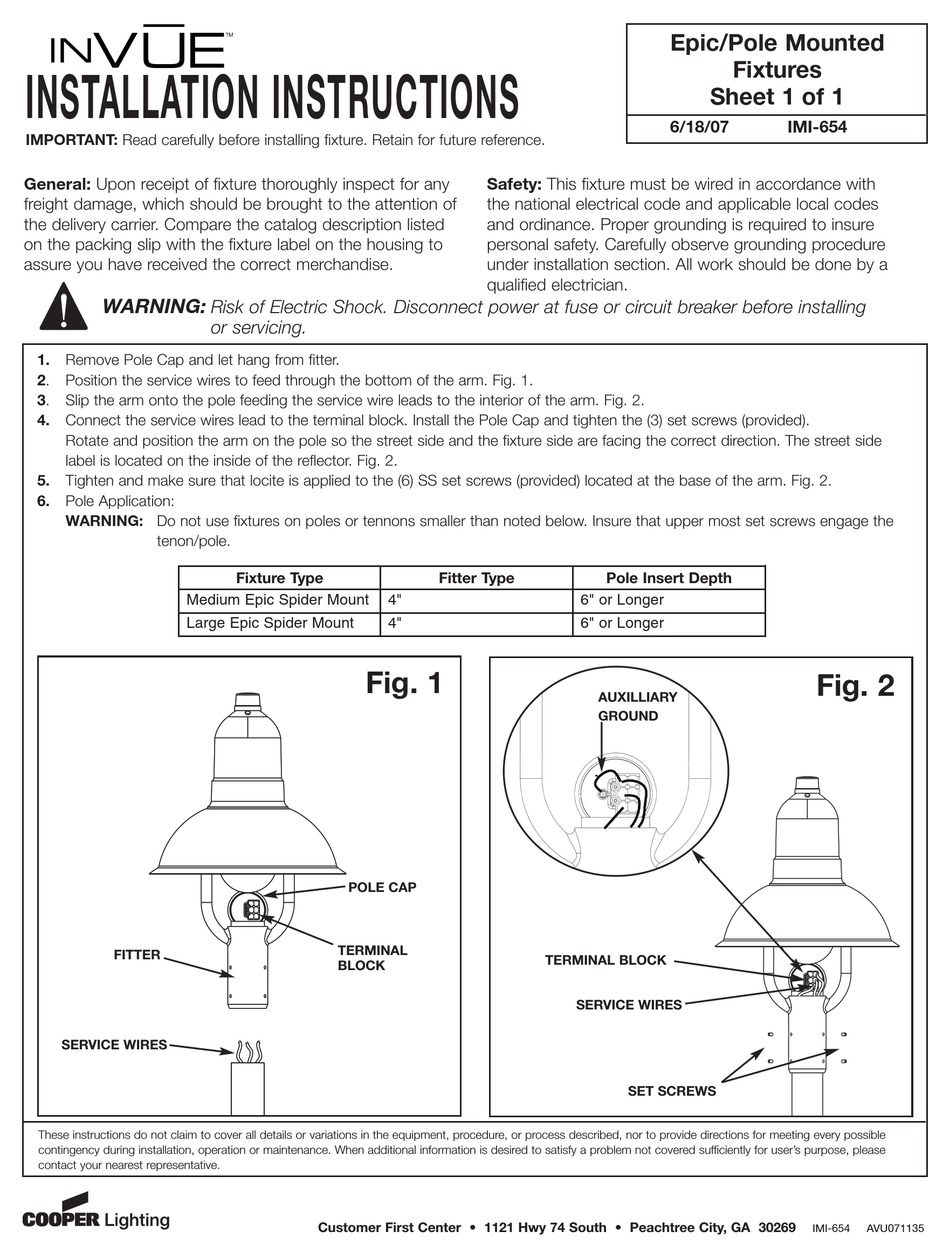 INVUE™
INSTALLATION INSTRUCTIONS
IMPORTANT: Read carefully before installing fixture. Retain for future reference.

Epic/Pole Mounted Fixtures
Sheet 1 of 1
6/18/07 IMI-654

General: Upon receipt of fixture thoroughly inspect for any freight damage, which should be brought to the attention of the delivery carrier. Compare the catalog description listed on the packing slip with the fixture label on the housing to assure you have received the correct merchandise.

Safety: This fixture must be wired in accordance with the national electrical code and applicable local codes and ordinance. Proper grounding is required to insure personal safety. Carefully observe grounding procedure under installation section. All work should be done by a qualified electrician.

WARNING: Risk of Electric Shock. Disconnect power at fuse or circuit breaker before installing or servicing.

1. Remove Pole Cap and let hang from fitter.
2. Position the service wires to feed through the bottom of the arm. Fig. 1.
3. Slip the arm onto the pole feeding the service wire leads to the interior of the arm. Fig. 2.
4. Connect the service wires lead to the terminal block. Install the Pole Cap and tighten the (3) set screws (provided). Rotate and position the arm on the pole so the street side and the fixture side are facing the correct direction. The street side label is located on the inside of the reflector. Fig. 2.
5. Tighten and make sure that locite is applied to the (6) SS set screws (provided) located at the base of the arm. Fig. 2.
6. Pole Application:
WARNING: Do not use fixtures on poles or tennons smaller than noted below. Insure that upper most set screws engage the tenon/pole.

| Fixture Type | Fitter Type | Pole Insert Depth |
|---|---|---|
| Medium Epic Spider Mount | 4" | 6" or Longer |
| Large Epic Spider Mount | 4" | 6" or Longer |

Fig. 1
POLE CAP
FITTER
TERMINAL BLOCK
SERVICE WIRES

Fig. 2
AUXILLIARY GROUND
TERMINAL BLOCK
SERVICE WIRES
SET SCREWS

These instructions do not claim to cover all details or variations in the equipment, procedure, or process described, nor to provide directions for meeting every possible contingency during installation, operation or maintenance. When additional information is desired to satisfy a problem not covered sufficiently for user's purpose, please contact your nearest representative.

COOPER Lighting
Customer First Center • 1121 Hwy 74 South • Peachtree City, GA 30269 IMI-654 AVU071135